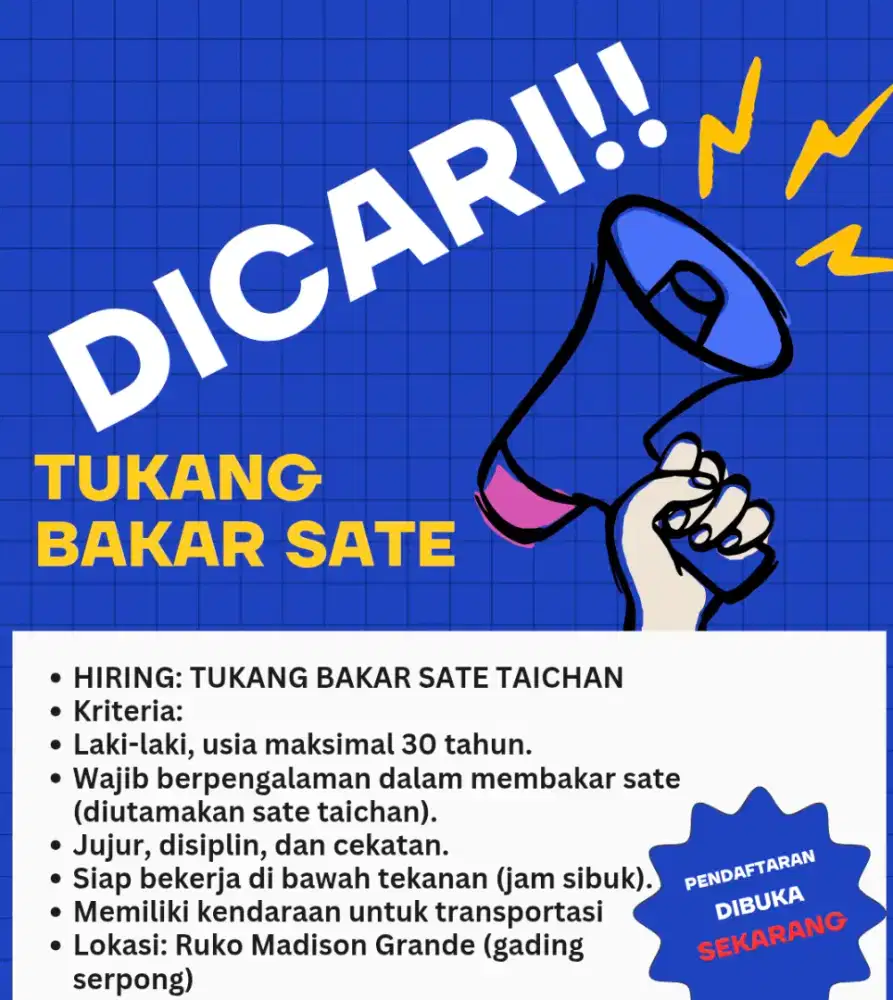 DICARI!!

TUKANG BAKAR SATE

- HIRING: TUKANG BAKAR SATE TAICHAN
- Kriteria:
- Laki-laki, usia maksimal 30 tahun.
- Wajib berpengalaman dalam membakar sate (diutamakan sate taichan).
- Jujur, disiplin, dan cekatan.
- Siap bekerja di bawah tekanan (jam sibuk).
- Memiliki kendaraan untuk transportasi
- Lokasi: Ruko Madison Grande (gading serpong)

PENDAFTARAN DIBUKA SEKARANG